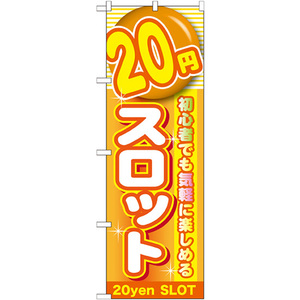 20円
初心者でも気軽に楽しめる
スロット
20yen SLOT